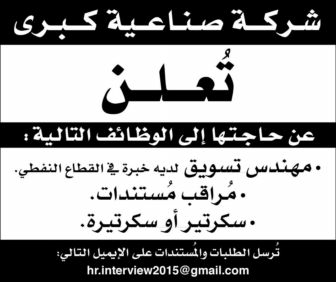 شركة صناعية كبرى

تُعلن

عن حاجتها إلى الوظائف التالية :

• مهندس تسويق لديه خبرة في القطاع النفطي.

• مُراقب مُستندات.

• سكرتير أو سكرتيرة.

تُرسل الطلبات والمُستندات على الإيميل التالي:
hr.interview2015@gmail.com